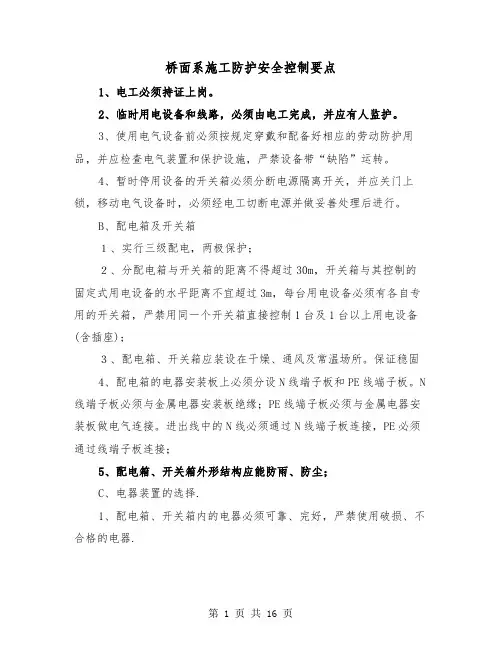 桥面系施工防护安全控制要点

1、电工必须持证上岗。

2、临时用电设备和线路，必须由电工完成，并应有人监护。

3、使用电气设备前必须按规定穿戴和配备好相应的劳动防护用品，并应检查电气装置和保护设施，严禁设备带“缺陷”运转。

4、暂时停用设备的开关箱必须分断电源隔离开关，并应关门上锁，移动电气设备时，必须经电工切断电源并做妥善处理后进行。

B、配电箱及开关箱

1、实行三级配电，两极保护；

2、分配电箱与开关箱的距离不得超过30m，开关箱与其控制的固定式用电设备的水平距离不宜超过3m，每台用电设备必须有各自专用的开关箱，严禁用同一个开关箱直接控制1台及1台以上用电设备(含插座)；

3、配电箱、开关箱应装设在干燥、通风及常温场所。保证稳固

4、配电箱的电器安装板上必须分设N线端子板和PE线端子板。N线端子板必须与金属电器安装板绝缘；PE线端子板必须与金属电器安装板做电气连接。进出线中的N线必须通过N线端子板连接，PE必须通过线端子板连接；

5、配电箱、开关箱外形结构应能防雨、防尘；

C、电器装置的选择.

1、配电箱、开关箱内的电器必须可靠、完好，严禁使用破损、不合格的电器.

第 1 页 共 16 页